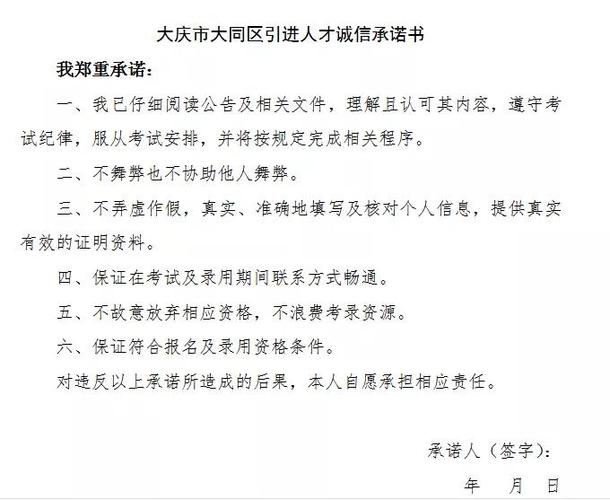 大庆市大同区引进人才诚信承诺书

我郑重承诺：

一、我已仔细阅读公告及相关文件，理解且认可其内容，遵守考试纪律，服从考试安排，并将按规定完成相关程序。

二、不舞弊也不协助他人舞弊。

三、不弄虚作假，真实、准确地填写及核对个人信息，提供真实有效的证明资料。

四、保证在考试及录用期间联系方式畅通。

五、不故意放弃相应资格，不浪费考录资源。

六、保证符合报名及录用资格条件。

对违反以上承诺所造成的后果，本人自愿承担相应责任。

承诺人（签字）：

年　月　日